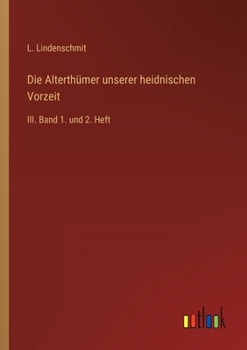 L. Lindenschmit

Die Alterthümer unserer heidnischen Vorzeit

III. Band 1. und 2. Heft

outlook